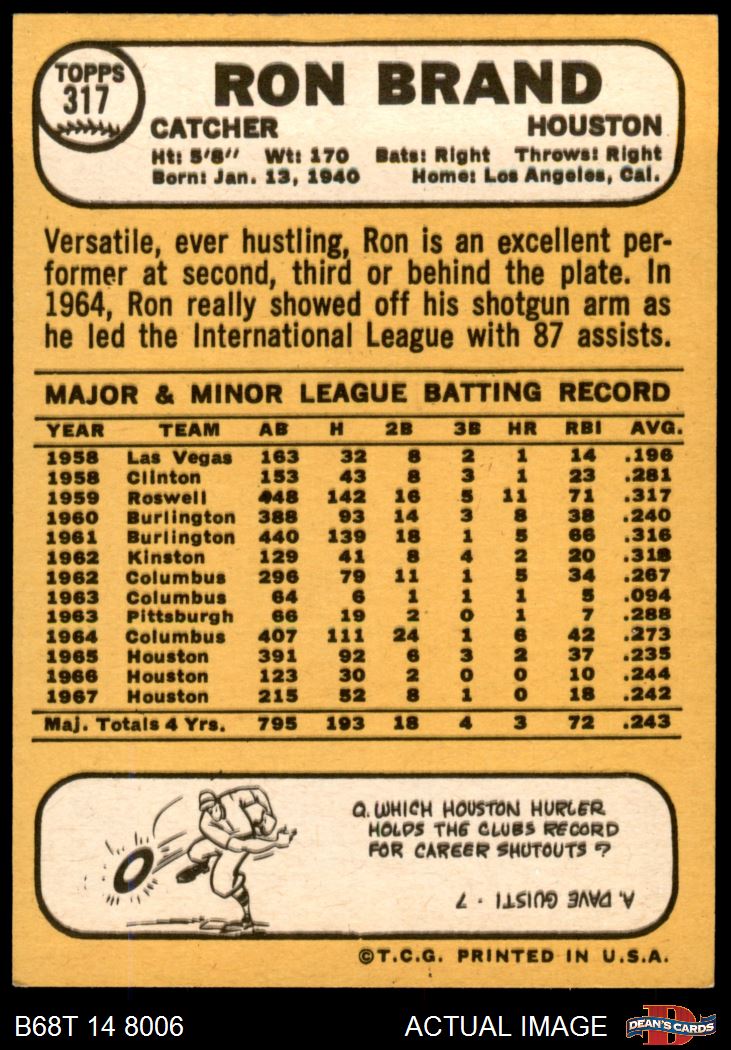 TOPPS
317

RON BRAND

CATCHER
HOUSTON

Ht: 5'8" Wt: 170 Bats: Right Throws: Right
Born: Jan. 13, 1940 Home: Los Angeles, Cal.

Versatile, ever hustling, Ron is an excellent performer at second, third or behind the plate. In 1964, Ron really showed off his shotgun arm as he led the International League with 87 assists.

MAJOR & MINOR LEAGUE BATTING RECORD

| YEAR | TEAM | AB | H | 2B | 3B | HR | RBI | AVG. |
|---|---|---|---|---|---|---|---|---|
| 1958 | Las Vegas | 163 | 32 | 8 | 2 | 1 | 14 | .196 |
| 1958 | Clinton | 153 | 43 | 8 | 3 | 1 | 23 | .281 |
| 1959 | Roswell | 448 | 142 | 16 | 5 | 11 | 71 | .317 |
| 1960 | Burlington | 388 | 93 | 14 | 3 | 8 | 38 | .240 |
| 1961 | Burlington | 440 | 139 | 18 | 1 | 5 | 66 | .316 |
| 1962 | Kinston | 129 | 41 | 8 | 4 | 2 | 20 | .318 |
| 1962 | Columbus | 296 | 79 | 11 | 1 | 5 | 34 | .267 |
| 1963 | Columbus | 64 | 6 | 1 | 1 | 1 | 5 | .094 |
| 1963 | Pittsburgh | 66 | 19 | 2 | 0 | 1 | 7 | .288 |
| 1964 | Columbus | 407 | 111 | 24 | 1 | 6 | 42 | .273 |
| 1965 | Houston | 391 | 92 | 6 | 3 | 2 | 37 | .235 |
| 1966 | Houston | 123 | 30 | 2 | 0 | 0 | 10 | .244 |
| 1967 | Houston | 215 | 52 | 8 | 1 | 0 | 18 | .242 |
| Maj. Totals 4 Yrs. | | 795 | 193 | 18 | 4 | 3 | 72 | .243 |

Q. WHICH HOUSTON HURLER HOLDS THE CLUBS RECORD FOR CAREER SHUTOUTS ?

A. DAVE GUISTI - 7

©T.C.G. PRINTED IN U.S.A.

B68T 14 8006
ACTUAL IMAGE
DEAN'S CARDS